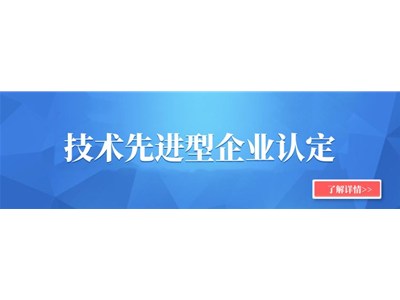 技术先进型企业认定

了解详情>>